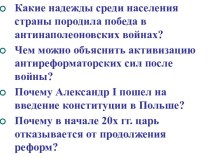 Какие надежды среди населения страны породила победа в антинаполеоновских войнах?

Чем можно объяснить активизацию антиреформаторских сил после войны?

Почему Александр I пошел на введение конституции в Польше?

Почему в начале 20х гг. царь отказывается от продолжения реформ?